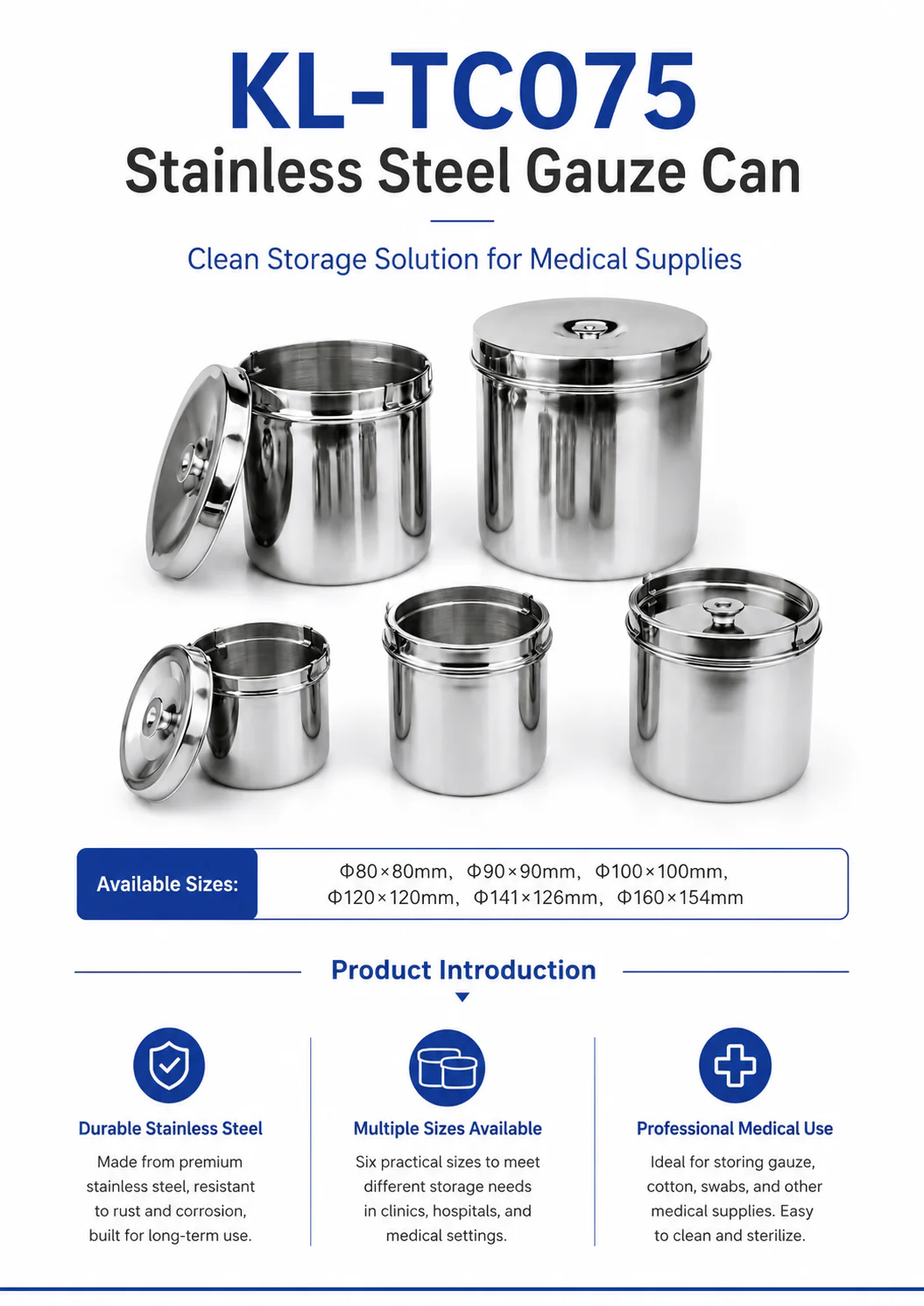 KL-TC075
Stainless Steel Gauze Can

Clean Storage Solution for Medical Supplies

Available Sizes: Φ80×80mm, Φ90×90mm, Φ100×100mm, Φ120×120mm, Φ141×126mm, Φ160×154mm

Product Introduction

Durable Stainless Steel
Made from premium stainless steel, resistant to rust and corrosion, built for long-term use.

Multiple Sizes Available
Six practical sizes to meet different storage needs in clinics, hospitals, and medical settings.

Professional Medical Use
Ideal for storing gauze, cotton, swabs, and other medical supplies. Easy to clean and sterilize.